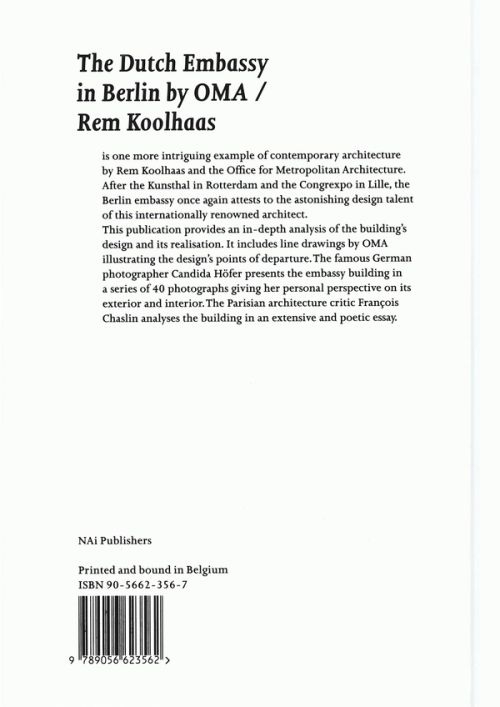 The Dutch Embassy in Berlin by OMA / Rem Koolhaas

is one more intriguing example of contemporary architecture by Rem Koolhaas and the Office for Metropolitan Architecture. After the Kunsthal in Rotterdam and the Congrexpo in Lille, the Berlin embassy once again attests to the astonishing design talent of this internationally renowned architect.
This publication provides an in-depth analysis of the building's design and its realisation. It includes line drawings by OMA illustrating the design's points of departure. The famous German photographer Candida Höfer presents the embassy building in a series of 40 photographs giving her personal perspective on its exterior and interior. The Parisian architecture critic François Chaslin analyses the building in an extensive and poetic essay.

NAi Publishers

Printed and bound in Belgium
ISBN 90-5662-356-7

9 789056 623562 >